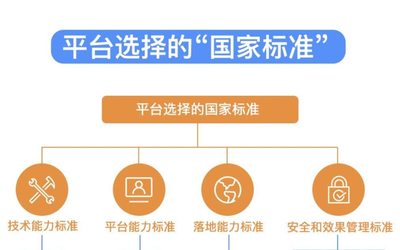 平台选择的“国家标准”

平台选择的国家标准

技术能力标准

平台能力标准

落地能力标准

安全和效果管理标准